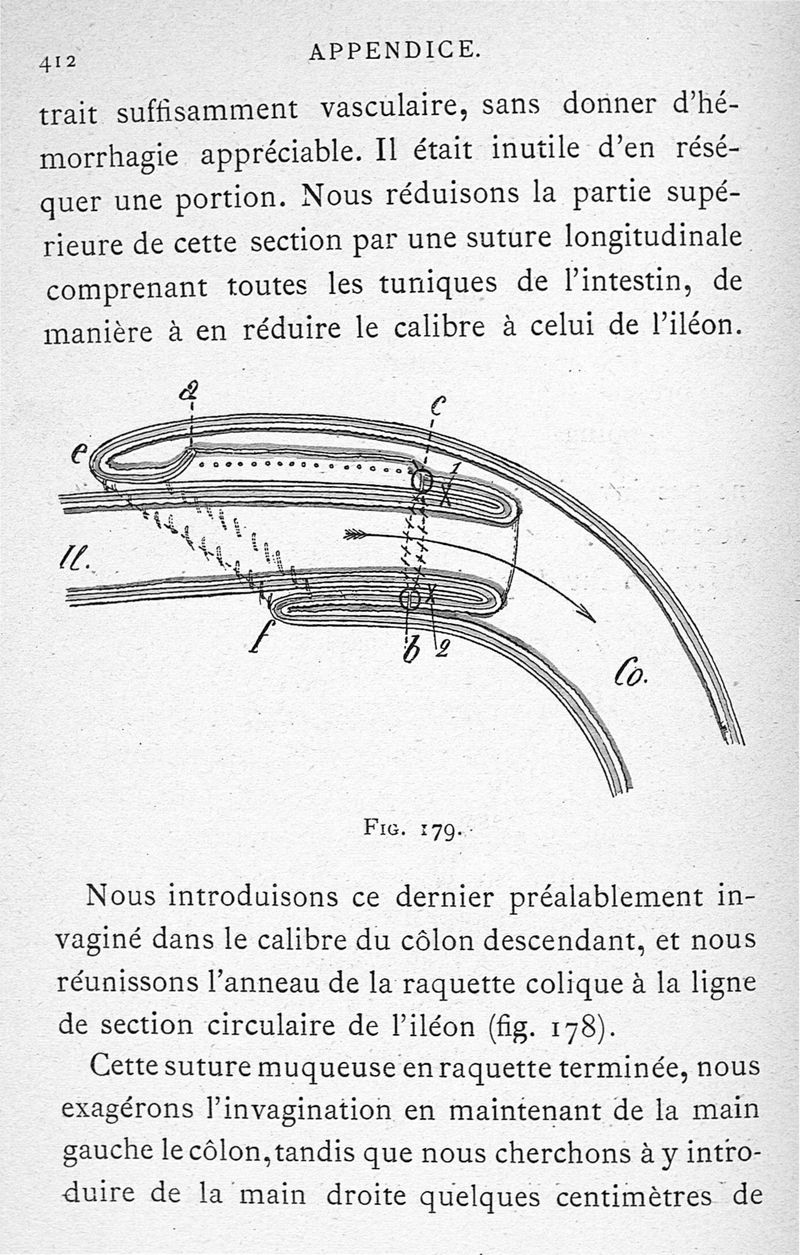 412 APPENDICE.

trait suffisamment vasculaire, sans donner d'hémorrhagie appréciable. Il était inutile d'en réséquer une portion. Nous réduisons la partie supérieure de cette section par une suture longitudinale comprenant toutes les tuniques de l'intestin, de manière à en réduire le calibre à celui de l'iléon.

a
c
e
1
Il.
f
b
2
Co.

Fig. 179.

Nous introduisons ce dernier préalablement invaginé dans le calibre du côlon descendant, et nous réunissons l'anneau de la raquette colique à la ligne de section circulaire de l'iléon (fig. 178).

Cette suture muqueuse en raquette terminée, nous exagérons l'invagination en maintenant de la main gauche le côlon, tandis que nous cherchons à y introduire de la main droite quelques centimètres de